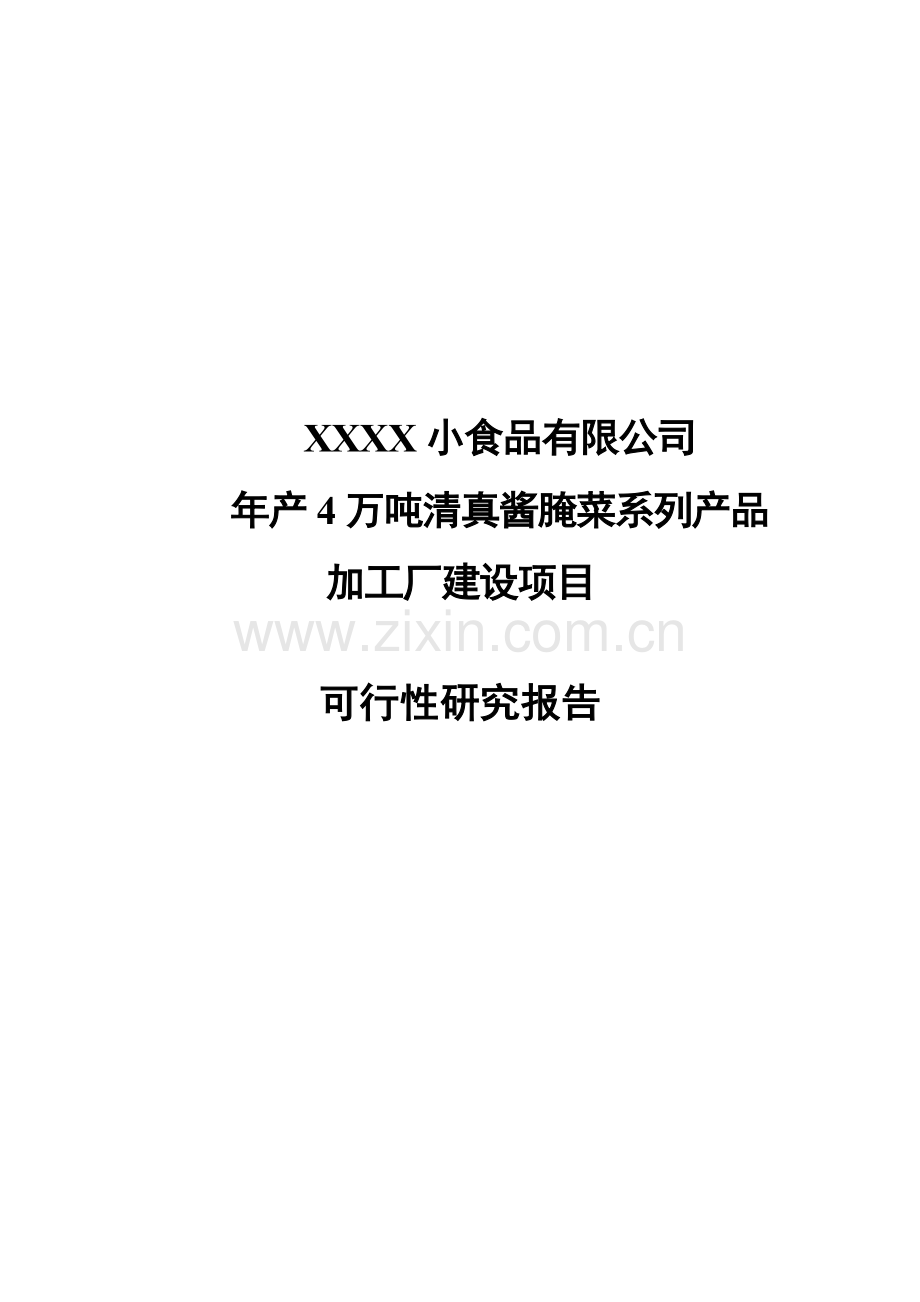 XXXX 小食品有限公司

年产 4 万吨清真酱腌菜系列产品

加工厂建设项目

www.zixin.com.cn

可行性研究报告